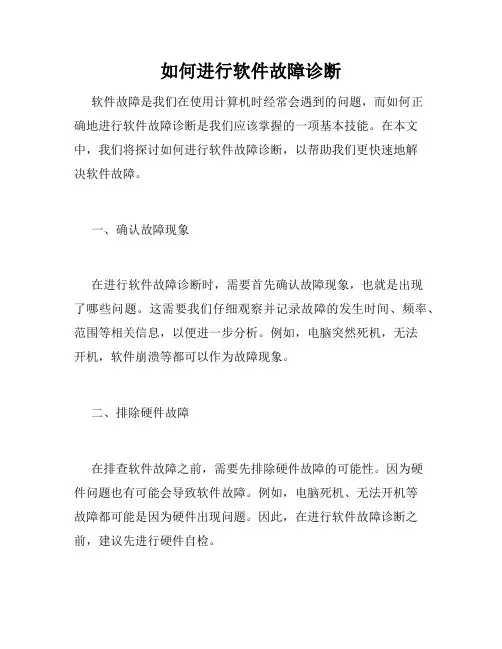 如何进行软件故障诊断

软件故障是我们在使用计算机时经常会遇到的问题，而如何正确地进行软件故障诊断是我们应该掌握的一项基本技能。在本文中，我们将探讨如何进行软件故障诊断，以帮助我们更快速地解决软件故障。

一、确认故障现象

在进行软件故障诊断时，需要首先确认故障现象，也就是出现了哪些问题。这需要我们仔细观察并记录故障的发生时间、频率、范围等相关信息，以便进一步分析。例如，电脑突然死机，无法开机，软件崩溃等都可以作为故障现象。

二、排除硬件故障

在排查软件故障之前，需要先排除硬件故障的可能性。因为硬件问题也有可能会导致软件故障。例如，电脑死机、无法开机等故障都可能是因为硬件出现问题。因此，在进行软件故障诊断之前，建议先进行硬件自检。